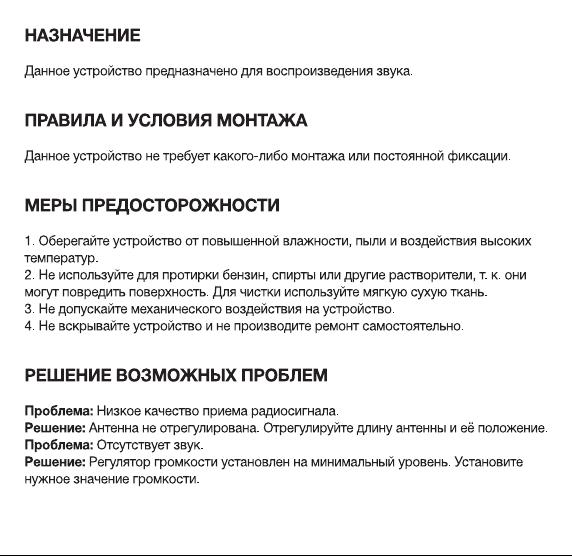 НАЗНАЧЕНИЕ

Данное устройство предназначено для воспроизведения звука.

ПРАВИЛА И УСЛОВИЯ МОНТАЖА

Данное устройство не требует какого-либо монтажа или постоянной фиксации.

МЕРЫ ПРЕДОСТОРОЖНОСТИ

1. Оберегайте устройство от повышенной влажности, пыли и воздействия высоких температур.
2. Не используйте для протирки бензин, спирты или другие растворители, т. к. они могут повредить поверхность. Для чистки используйте мягкую сухую ткань.
3. Не допускайте механического воздействия на устройство.
4. Не вскрывайте устройство и не производите ремонт самостоятельно.

РЕШЕНИЕ ВОЗМОЖНЫХ ПРОБЛЕМ

Проблема: Низкое качество приема радиосигнала.
Решение: Антенна не отрегулирована. Отрегулируйте длину антенны и её положение.
Проблема: Отсутствует звук.
Решение: Регулятор громкости установлен на минимальный уровень. Установите нужное значение громкости.